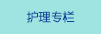 护理专栏